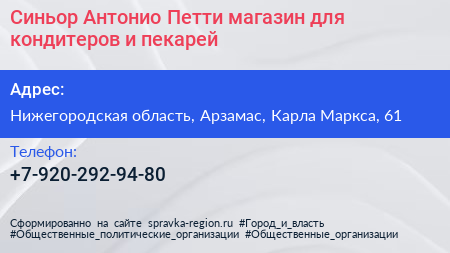 Синьор Антонио Петти магазин для кондитеров и пекарей

Адрес:

Нижегородская область, Арзамас, Карла Маркса, 61

Телефон:

+7-920-292-94-80

Сформированно на сайте spravka-region.ru #Город_и_власть #Общественные_политические_организации #Общественные_организации